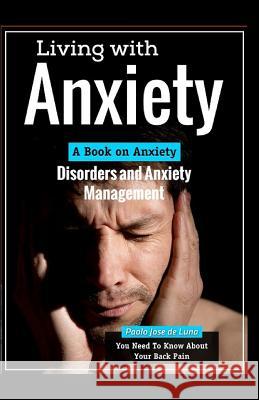 Living with
Anxiety

A Book on Anxiety
Disorders and Anxiety Management

Paolo Jose de Luna
You Need To Know About Your Back Pain

Kraina Książek